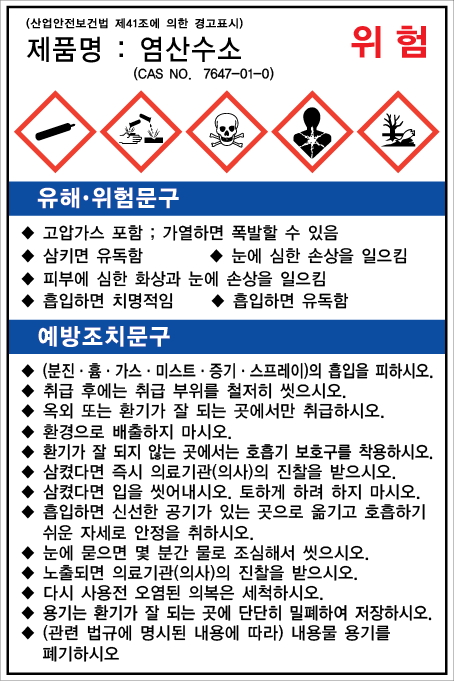 (산업안전보건법 제41조에 의한 경고표시)

제품명 : 염산수소

위 험

(CAS NO. 7647-01-0)

유해·위험문구

◆ 고압가스 포함 ; 가열하면 폭발할 수 있음
◆ 삼키면 유독함
◆ 눈에 심한 손상을 일으킴
◆ 피부에 심한 화상과 눈에 손상을 일으킴
◆ 흡입하면 치명적임
◆ 흡입하면 유독함

예방조치문구

◆ (분진 · 흄 · 가스 · 미스트 · 증기 · 스프레이)의 흡입을 피하시오.
◆ 취급 후에는 취급 부위를 철저히 씻으시오.
◆ 옥외 또는 환기가 잘 되는 곳에서만 취급하시오.
◆ 환경으로 배출하지 마시오.
◆ 환기가 잘 되지 않는 곳에서는 호흡기 보호구를 착용하시오.
◆ 삼켰다면 즉시 의료기관(의사)의 진찰을 받으시오.
◆ 삼켰다면 입을 씻어내시오. 토하게 하려 하지 마시오.
◆ 흡입하면 신선한 공기가 있는 곳으로 옮기고 호흡하기 쉬운 자세로 안정을 취하시오.
◆ 눈에 묻으면 몇 분간 물로 조심해서 씻으시오.
◆ 노출되면 의료기관(의사)의 진찰을 받으시오.
◆ 다시 사용전 오염된 의복은 세척하시오.
◆ 용기는 환기가 잘 되는 곳에 단단히 밀폐하여 저장하시오.
◆ (관련 법규에 명시된 내용에 따라) 내용물 용기를 폐기하시오